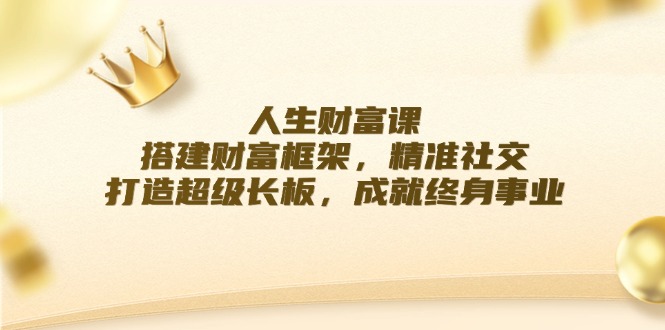 人生财富课
搭建财富框架，精准社交
打造超级长板，成就终身事业